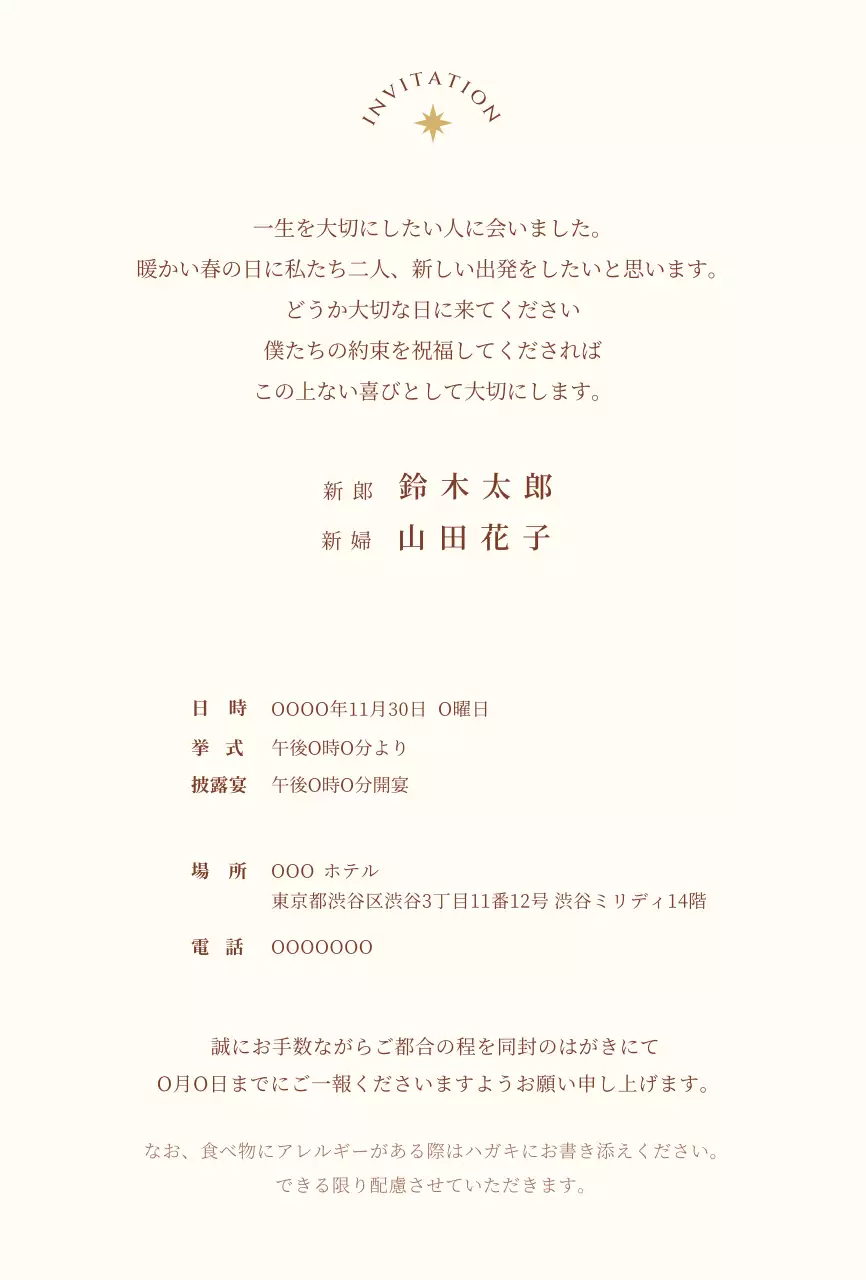 INVITATION

一生を大切にしたい人に会いました。
暖かい春の日に私たち二人、新しい出発をしたいと思います。
どうか大切な日に来てください
僕たちの約束を祝福してくだされば
この上ない喜びとして大切にします。

新郎　鈴木太郎
新婦　山田花子

日　時　OOOO年11月30日　O曜日
挙　式　午後O時O分より
披露宴　午後O時O分開宴

場　所　OOO ホテル
東京都渋谷区渋谷3丁目11番12号 渋谷ミリディ14階

電　話　OOOOOOO

誠にお手数ながらご都合の程を同封のはがきにて
O月O日までにご一報くださいますようお願い申し上げます。

なお、食べ物にアレルギーがある際はハガキにお書き添えください。
できる限り配慮させていただきます。